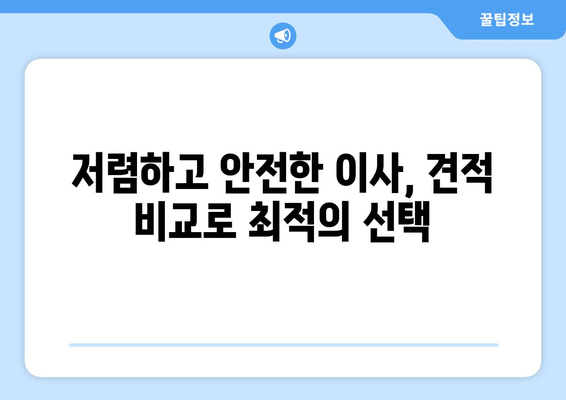 꿀팁정보

저렴하고 안전한 이사, 견적 비교로 최적의 선택